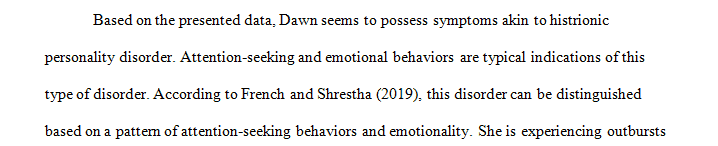 Based on the presented data, Dawn seems to possess symptoms akin to histrionic personality disorder. Attention-seeking and emotional behaviors are typical indications of this type of disorder. According to French and Shrestha (2019), this disorder can be distinguished based on a pattern of attention-seeking behaviors and emotionality. She is experiencing outbursts